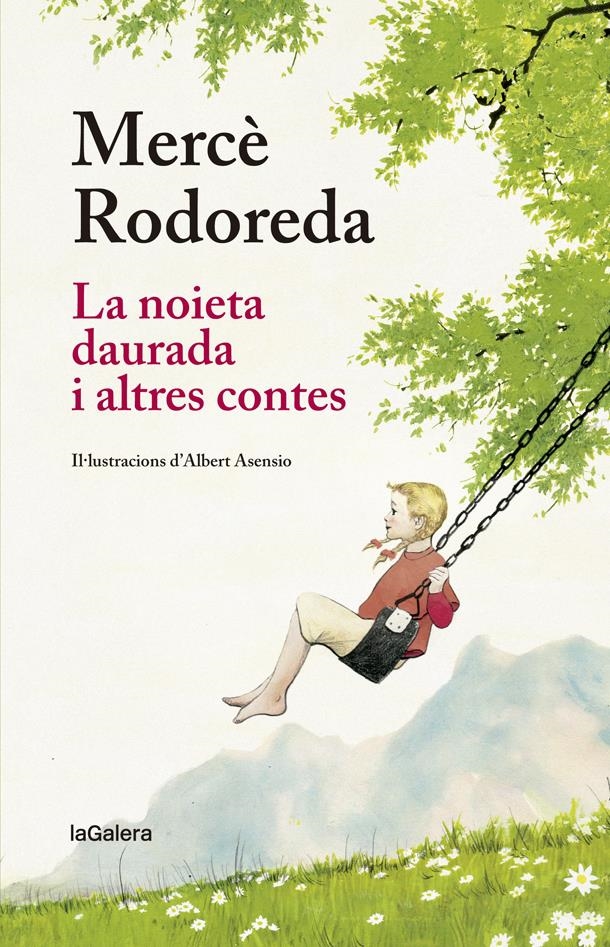 Mercè Rodoreda

La noieta daurada i altres contes

Il·lustracions d'Albert Asensio

laGalera